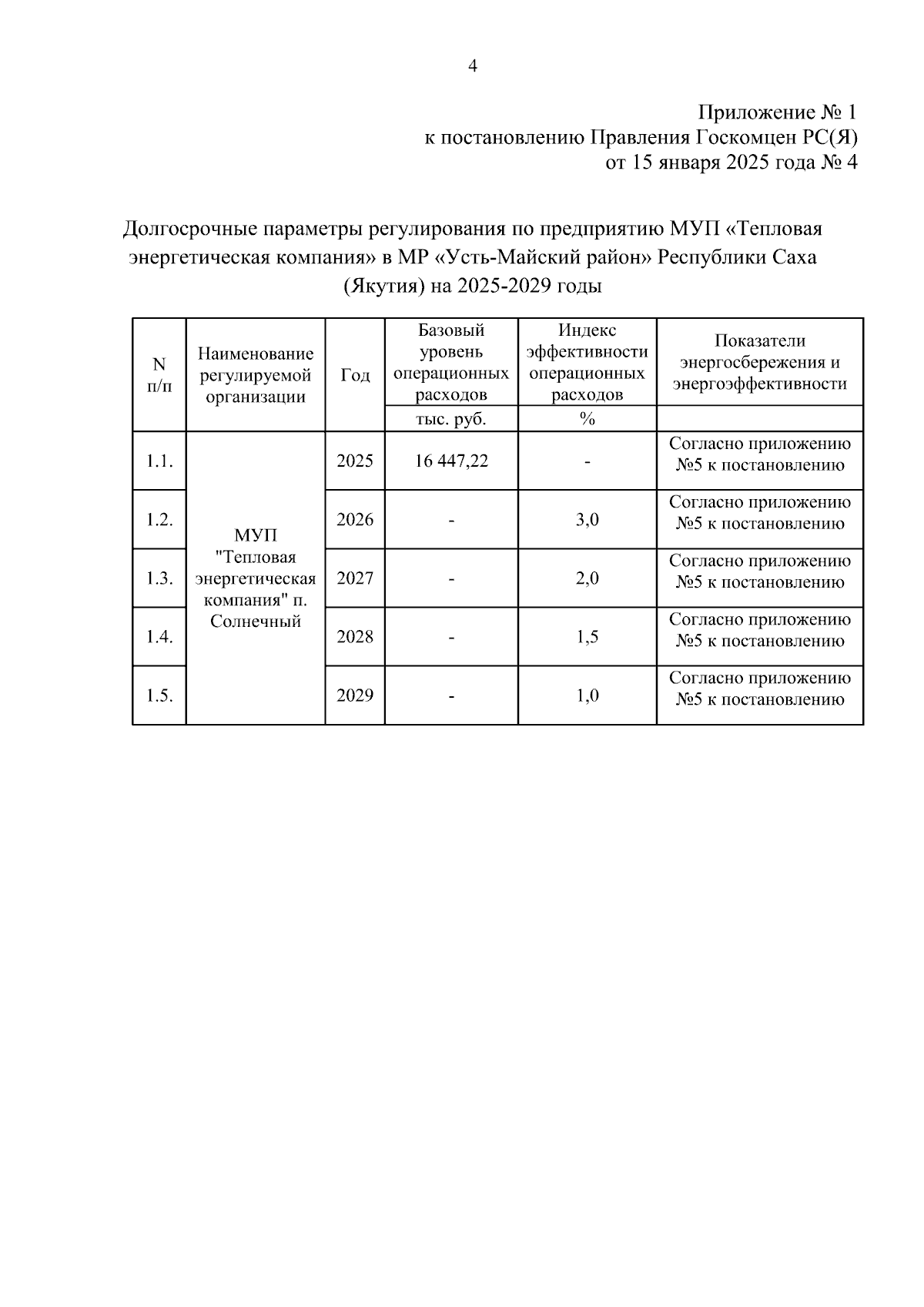 4

Приложение № 1
к постановлению Правления Госкомцен РС(Я)
от 15 января 2025 года № 4

Долгосрочные параметры регулирования по предприятию МУП «Тепловая энергетическая компания» в МР «Усть-Майский район» Республики Саха (Якутия) на 2025-2029 годы

| N п/п | Наименование регулируемой организации | Год | Базовый уровень операционных расходов | Индекс эффективности операционных расходов | Показатели энергосбережения и энергоэффективности |
|---|---|---|---|---|---|
| | | | тыс. руб. | % | |
| 1.1. | МУП "Тепловая энергетическая компания" п. Солнечный | 2025 | 16 447,22 | - | Согласно приложению №5 к постановлению |
| 1.2. | | 2026 | - | 3,0 | Согласно приложению №5 к постановлению |
| 1.3. | | 2027 | - | 2,0 | Согласно приложению №5 к постановлению |
| 1.4. | | 2028 | - | 1,5 | Согласно приложению №5 к постановлению |
| 1.5. | | 2029 | - | 1,0 | Согласно приложению №5 к постановлению |